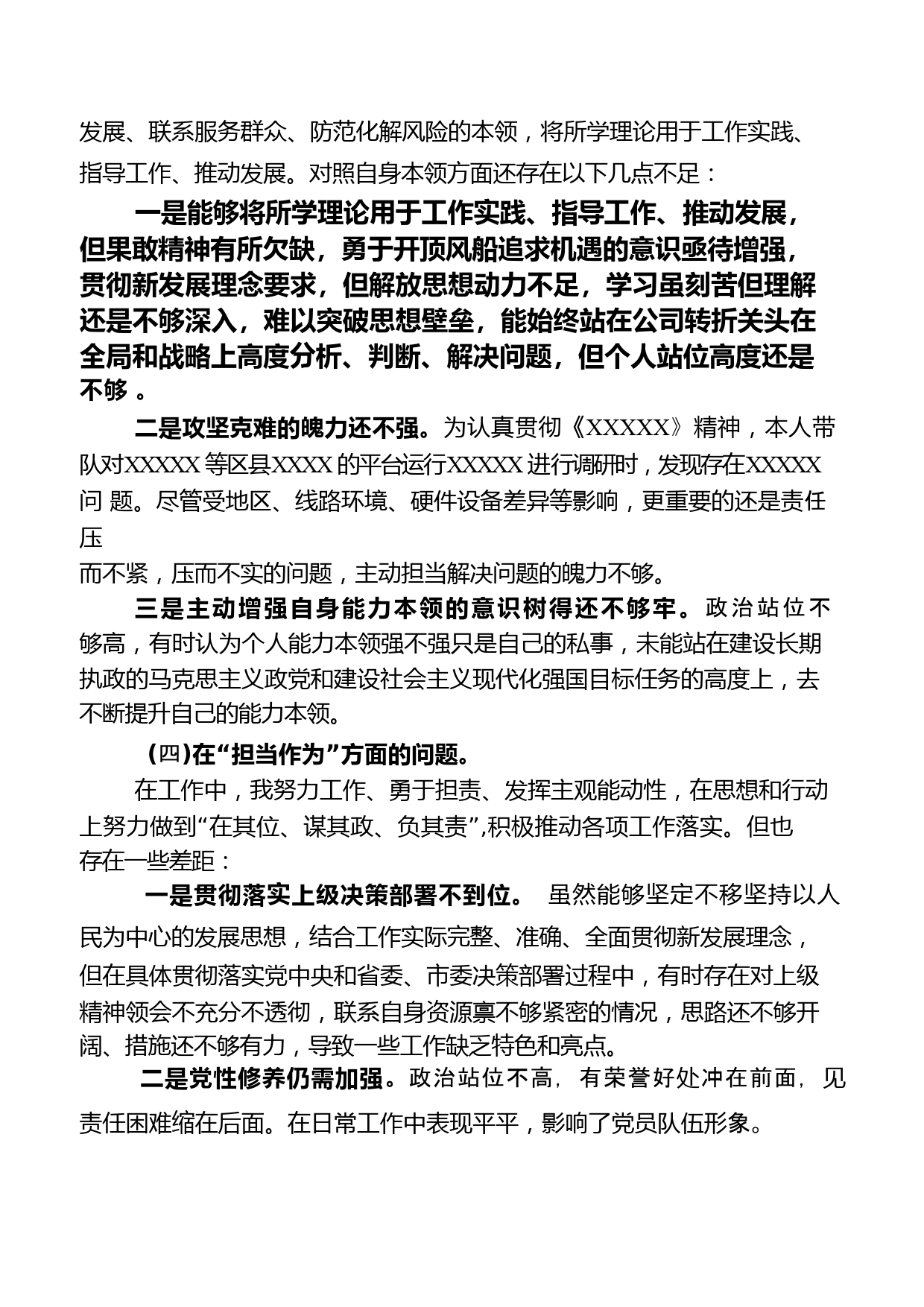 发展、联系服务群众、防范化解风险的本领，将所学理论用于工作实践、指导工作、推动发展。对照自身本领方面还存在以下几点不足：

一是能够将所学理论用于工作实践、指导工作、推动发展，但果敢精神有所欠缺，勇于开顶风船追求机遇的意识亟待增强，贯彻新发展理念要求，但解放思想动力不足，学习虽刻苦但理解还是不够深入，难以突破思想壁垒，能始终站在公司转折关头在全局和战略上高度分析、判断、解决问题，但个人站位高度还是不够 。

二是攻坚克难的魄力还不强。为认真贯彻《XXXXX》精神，本人带队对XXXXX 等区县XXXX 的平台运行XXXXX 进行调研时，发现存在XXXXX 问 题。尽管受地区、线路环境、硬件设备差异等影响，更重要的还是责任压

而不紧，压而不实的问题，主动担当解决问题的魄力不够。

三是主动增强自身能力本领的意识树得还不够牢。政治站位不够高，有时认为个人能力本领强不强只是自己的私事，未能站在建设长期执政的马克思主义政党和建设社会主义现代化强国目标任务的高度上，去不断提升自己的能力本领。

（四）在“担当作为”方面的问题。

在工作中，我努力工作、勇于担责、发挥主观能动性，在思想和行动上努力做到“在其位、谋其政、负其责”,积极推动各项工作落实。但也存在一些差距：

一是贯彻落实上级决策部署不到位。 虽然能够坚定不移坚持以人民为中心的发展思想，结合工作实际完整、准确、全面贯彻新发展理念，但在具体贯彻落实党中央和省委、市委决策部署过程中，有时存在对上级精神领会不充分不透彻，联系自身资源禀不够紧密的情况，思路还不够开阔、措施还不够有力，导致一些工作缺乏特色和亮点。

二是党性修养仍需加强。政治站位不高，有荣誉好处冲在前面，见责任困难缩在后面。在日常工作中表现平平，影响了党员队伍形象。